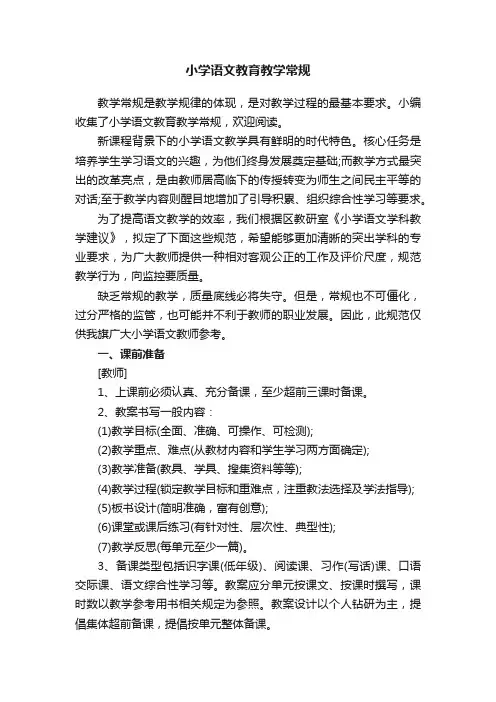 小学语文教育教学常规

教学常规是教学规律的体现，是对教学过程的最基本要求。小编收集了小学语文教育教学常规，欢迎阅读。

新课程背景下的小学语文教学具有鲜明的时代特色。核心任务是培养学生学习语文的兴趣，为他们终身发展奠定基础;而教学方式最突出的改革亮点，是由教师居高临下的传授转变为师生之间民主平等的对话;至于教学内容则醒目地增加了引导积累、组织综合性学习等要求。

为了提高语文教学的效率，我们根据区教研室《小学语文学科教学建议》，拟定了下面这些规范，希望能够更加清晰的突出学科的专业要求，为广大教师提供一种相对客观公正的工作及评价尺度，规范教学行为，向监控要质量。

缺乏常规的教学，质量底线必将失守。但是，常规也不可僵化，过分严格的监管，也可能并不利于教师的职业发展。因此，此规范仅供我旗广大小学语文教师参考。

一、课前准备

[教师]

1、上课前必须认真、充分备课，至少超前三课时备课。

2、教案书写一般内容：

(1)教学目标(全面、准确、可操作、可检测);

(2)教学重点、难点(从教材内容和学生学习两方面确定);

(3)教学准备(教具、学具、搜集资料等等);

(4)教学过程(锁定教学目标和重难点，注重教法选择及学法指导);

(5)板书设计(简明准确，富有创意);

(6)课堂或课后练习(有针对性、层次性、典型性);

(7)教学反思(每单元至少一篇)。

3、备课类型包括识字课(低年级)、阅读课、习作(写话)课、口语交际课、语文综合性学习等。教案应分单元按课文、按课时撰写，课时数以教学参考用书相关规定为参照。教案设计以个人钻研为主，提倡集体超前备课，提倡按单元整体备课。